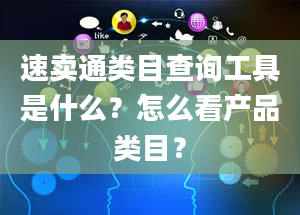 like

速卖通类目查询工具是什么？怎么看产品类目？